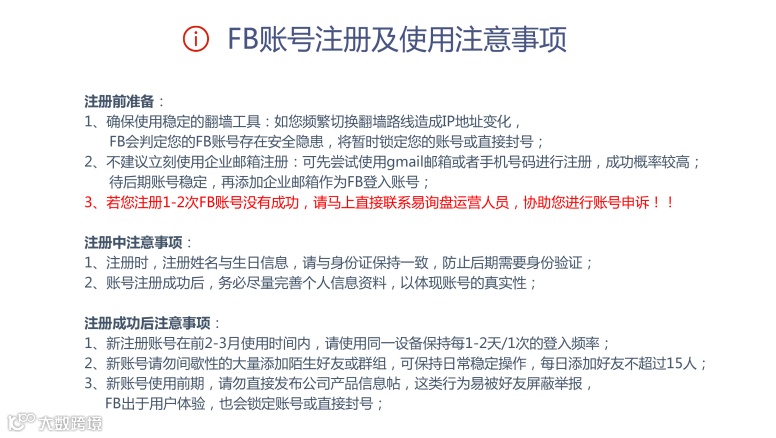 FB账号注册及使用注意事项

注册前准备：
1、确保使用稳定的翻墙工具：如您频繁切换翻墙路线造成IP地址变化，FB会判定您的FB账号存在安全隐患，将暂时锁定您的账号或直接封号；
2、不建议立刻使用企业邮箱注册：可先尝试使用gmail邮箱或者手机号码进行注册，成功概率较高；待后期账号稳定，再添加企业邮箱作为FB登入账号；
3、若您注册1-2次FB账号没有成功，请马上直接联系易询盘运营人员，协助您进行账号申诉！！

注册中注意事项：
1、注册时，注册姓名与生日信息，请与身份证保持一致，防止后期需要身份验证；
2、账号注册成功后，务必尽量完善个人信息资料，以体现账号的真实性；

注册成功后注意事项：
1、新注册账号在前2-3月使用时间内，请使用同一设备保持每1-2天/1次的登入频率；
2、新账号请勿间歇性的大量添加陌生好友或群组，可保持日常稳定操作，每日添加好友不超过15人；
3、新账号使用前期，请勿直接发布公司产品信息帖，这类行为易被好友屏蔽举报，FB出于用户体验，也会锁定账号或直接封号；

大数跨境